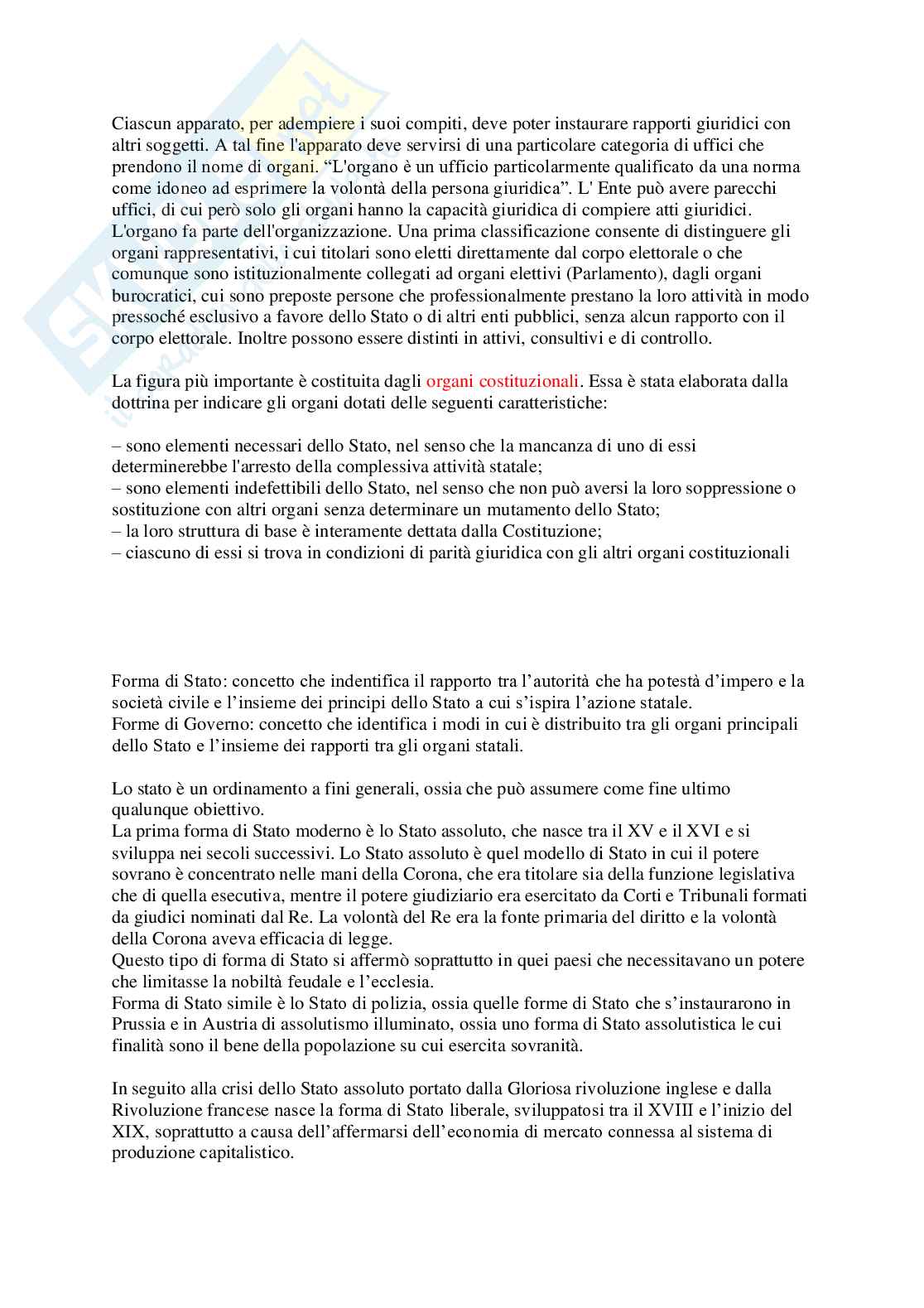 Ciascun apparato, per adempiere i suoi compiti, deve poter instaurare rapporti giuridici con altri soggetti. A tal fine l'apparato deve servirsi di una particolare categoria di uffici che prendono il nome di organi. “L'organo è un ufficio particolarmente qualificato da una norma come idoneo ad esprimere la volontà della persona giuridica”. L' Ente può avere parecchi uffici, di cui però solo gli organi hanno la capacità giuridica di compiere atti giuridici. L'organo fa parte dell'organizzazione. Una prima classificazione consente di distinguere gli organi rappresentativi, i cui titolari sono eletti direttamente dal corpo elettorale o che comunque sono istituzionalmente collegati ad organi elettivi (Parlamento), dagli organi burocratici, cui sono preposte persone che professionalmente prestano la loro attività in modo pressoché esclusivo a favore dello Stato o di altri enti pubblici, senza alcun rapporto con il corpo elettorale. Inoltre possono essere distinti in attivi, consultivi e di controllo.

La figura più importante è costituita dagli organi costituzionali. Essa è stata elaborata dalla dottrina per indicare gli organi dotati delle seguenti caratteristiche:

– sono elementi necessari dello Stato, nel senso che la mancanza di uno di essi determinerebbe l'arresto della complessiva attività statale;
– sono elementi indefettibili dello Stato, nel senso che non può aversi la loro soppressione o sostituzione con altri organi senza determinare un mutamento dello Stato;
– la loro struttura di base è interamente dettata dalla Costituzione;
– ciascuno di essi si trova in condizioni di parità giuridica con gli altri organi costituzionali

Forma di Stato: concetto che indentifica il rapporto tra l’autorità che ha potestà d’impero e la società civile e l’insieme dei principi dello Stato a cui s’ispira l’azione statale.
Forme di Governo: concetto che identifica i modi in cui è distribuito tra gli organi principali dello Stato e l’insieme dei rapporti tra gli organi statali.

Lo stato è un ordinamento a fini generali, ossia che può assumere come fine ultimo qualunque obiettivo.
La prima forma di Stato moderno è lo Stato assoluto, che nasce tra il XV e il XVI e si sviluppa nei secoli successivi. Lo Stato assoluto è quel modello di Stato in cui il potere sovrano è concentrato nelle mani della Corona, che era titolare sia della funzione legislativa che di quella esecutiva, mentre il potere giudiziario era esercitato da Corti e Tribunali formati da giudici nominati dal Re. La volontà del Re era la fonte primaria del diritto e la volontà della Corona aveva efficacia di legge.
Questo tipo di forma di Stato si affermò soprattutto in quei paesi che necessitavano un potere che limitasse la nobiltà feudale e l’ecclesia.
Forma di Stato simile è lo Stato di polizia, ossia quelle forme di Stato che s’instaurarono in Prussia e in Austria di assolutismo illuminato, ossia uno forma di Stato assolutistica le cui finalità sono il bene della popolazione su cui esercita sovranità.

In seguito alla crisi dello Stato assoluto portato dalla Gloriosa rivoluzione inglese e dalla Rivoluzione francese nasce la forma di Stato liberale, sviluppatosi tra il XVIII e l’inizio del XIX, soprattutto a causa dell’affermarsi dell’economia di mercato connessa al sistema di produzione capitalistico.